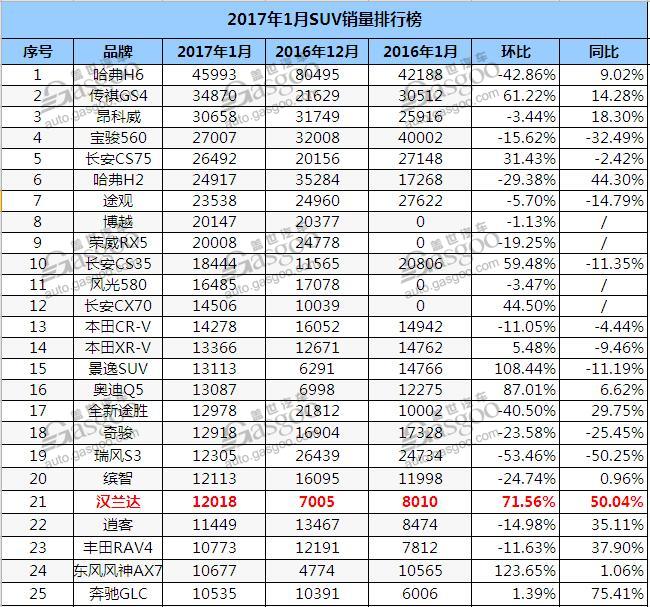 2017年1月SUV销量排行榜

| 序号 | 品牌 | 2017年1月 | 2016年12月 | 2016年1月 | 环比 | 同比 |
|---|---|---|---|---|---|---|
| 1 | 哈弗H6 | 45993 | 80495 | 42188 | -42.86% | 9.02% |
| 2 | 传祺GS4 | 34870 | 21629 | 30512 | 61.22% | 14.28% |
| 3 | 昂科威 | 30658 | 31749 | 25916 | -3.44% | 18.30% |
| 4 | 宝骏560 | 27007 | 32008 | 40002 | -15.62% | -32.49% |
| 5 | 长安CS75 | 26492 | 20156 | 27148 | 31.43% | -2.42% |
| 6 | 哈弗H2 | 24917 | 35284 | 17268 | -29.38% | 44.30% |
| 7 | 途观 | 23538 | 24960 | 27622 | -5.70% | -14.79% |
| 8 | 博越 | 20147 | 20377 | 0 | -1.13% | / |
| 9 | 荣威RX5 | 20008 | 24778 | 0 | -19.25% | / |
| 10 | 长安CS35 | 18444 | 11565 | 20806 | 59.48% | -11.35% |
| 11 | 风光580 | 16485 | 17078 | 0 | -3.47% | / |
| 12 | 长安CX70 | 14506 | 10039 | 0 | 44.50% | / |
| 13 | 本田CR-V | 14278 | 16052 | 14942 | -11.05% | -4.44% |
| 14 | 本田XR-V | 13366 | 12671 | 14762 | 5.48% | -9.46% |
| 15 | 景逸SUV | 13113 | 6291 | 14766 | 108.44% | -11.19% |
| 16 | 奥迪Q5 | 13087 | 6998 | 12275 | 87.01% | 6.62% |
| 17 | 全新途胜 | 12978 | 21812 | 10002 | -40.50% | 29.75% |
| 18 | 奇骏 | 12918 | 16904 | 17328 | -23.58% | -25.45% |
| 19 | 瑞风S3 | 12305 | 26439 | 24734 | -53.46% | -50.25% |
| 20 | 缤智 | 12113 | 16095 | 11998 | -24.74% | 0.96% |
| 21 | 汉兰达 | 12018 | 7005 | 8010 | 71.56% | 50.04% |
| 22 | 逍客 | 11449 | 13467 | 8474 | -14.98% | 35.11% |
| 23 | 丰田RAV4 | 10773 | 12191 | 7812 | -11.63% | 37.90% |
| 24 | 东风风神AX7 | 10677 | 4774 | 10565 | 123.65% | 1.06% |
| 25 | 奔驰GLC | 10535 | 10391 | 6006 | 1.39% | 75.41% |

盖世汽车 Gasgoo auto.gasgoo.com